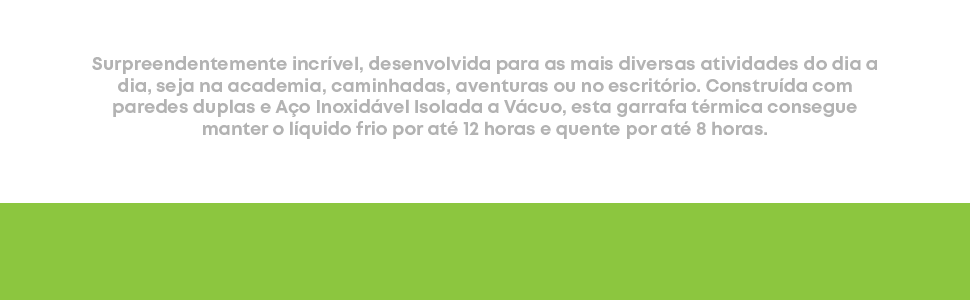 Surpreendentemente incrível, desenvolvida para as mais diversas atividades do dia a dia, seja na academia, caminhadas, aventuras ou no escritório. Construída com paredes duplas e Aço Inoxidável Isolada a Vácuo, esta garrafa térmica consegue manter o líquido frio por até 12 horas e quente por até 8 horas.